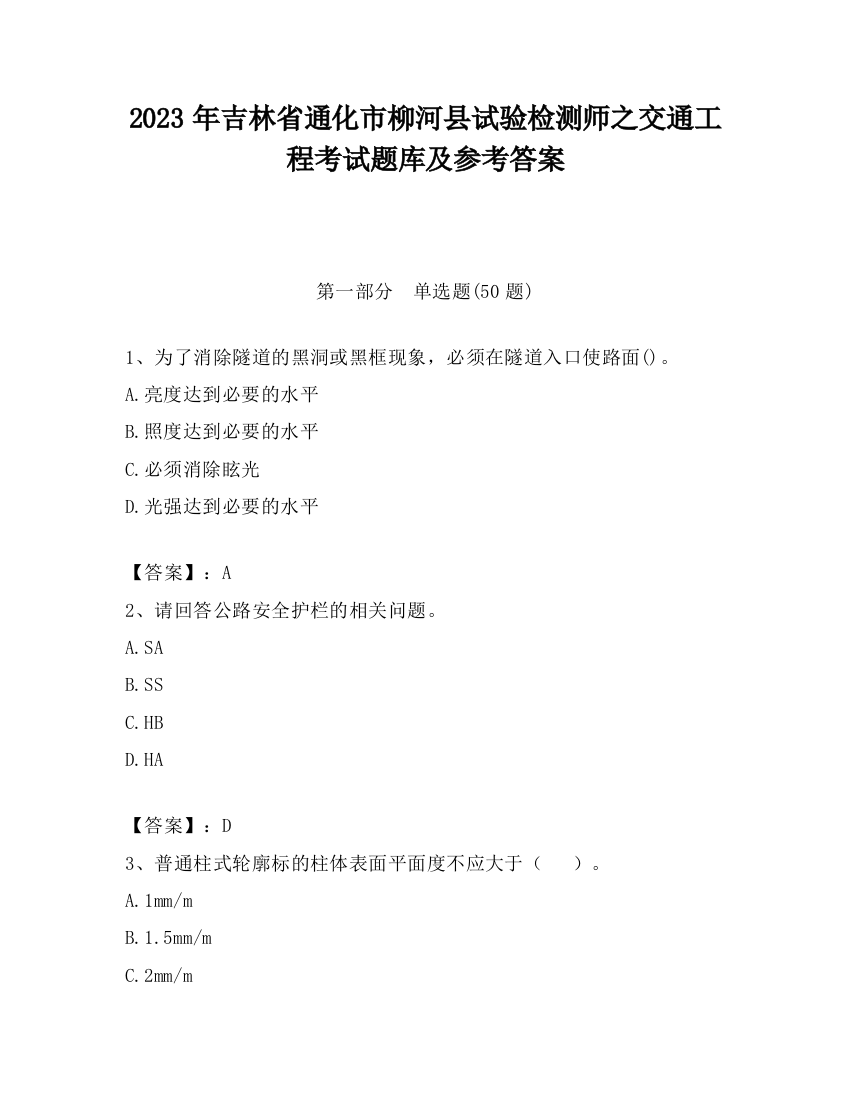 2023 年吉林省通化市柳河县试验检测师之交通工程考试题库及参考答案

第一部分　单选题(50 题)

1、为了消除隧道的黑洞或黑框现象，必须在隧道入口使路面()。

A.亮度达到必要的水平

B.照度达到必要的水平

C.必须消除眩光

D.光强达到必要的水平

【答案】：A

2、请回答公路安全护栏的相关问题。

A.SA

B.SS

C.HB

D.HA

【答案】：D

3、普通柱式轮廓标的柱体表面平面度不应大于（　　）。

A.1mm/m

B.1.5mm/m

C.2mm/m